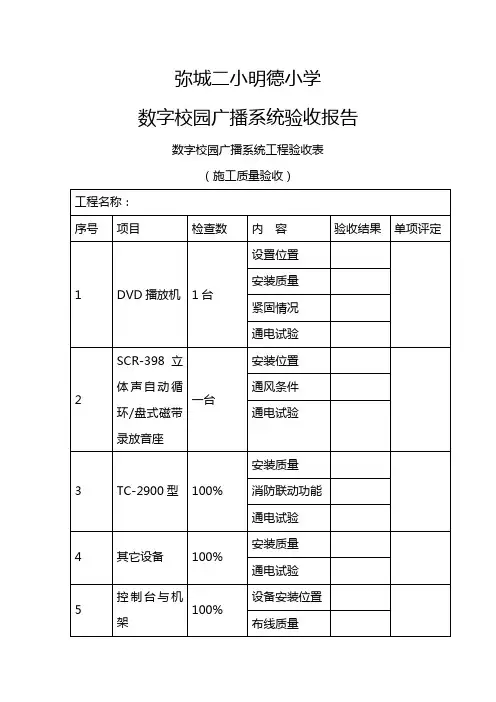 弥城二小明德小学

数字校园广播系统验收报告

数字校园广播系统工程验收表

（施工质量验收）

| 工程名称： | | | | | |
|---|---|---|---|---|---|
| 序号 | 项目 | 检查数 | 内　容 | 验收结果 | 单项评定 |
| 1 | DVD 播放机 | 1 台 | 设置位置 | | |
| | | | 安装质量 | | |
| | | | 紧固情况 | | |
| | | | 通电试验 | | |
| 2 | SCR-398 立体声自动循环/盘式磁带录放音座 | 一台 | 安装位置 | | |
| | | | 通风条件 | | |
| | | | 通电试验 | | |
| 3 | TC-2900 型 | 100% | 安装质量 | | |
| | | | 消防联动功能 | | |
| | | | 通电试验 | | |
| 4 | 其它设备 | 100% | 安装质量 | | |
| | | | 通电试验 | | |
| 5 | 控制台与机架 | 100% | 设备安装位置 | | |
| | | | 布线质量 | | |